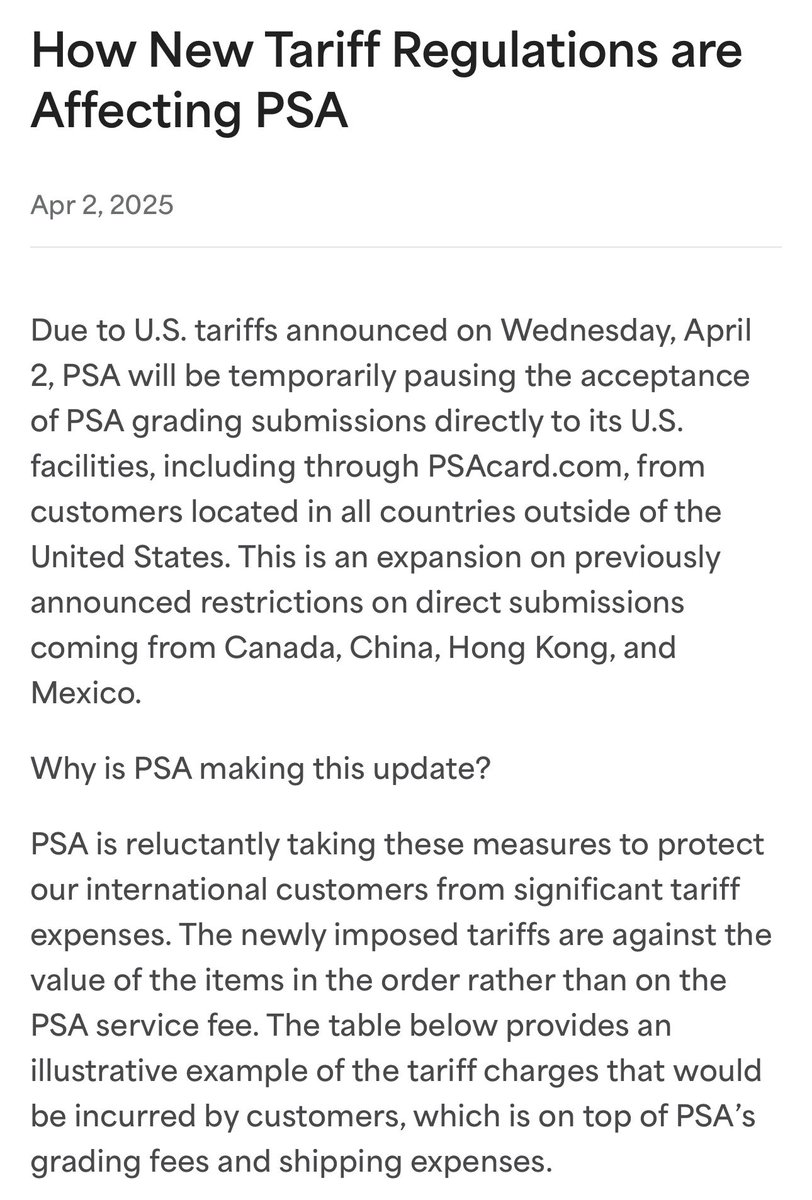 How New Tariff Regulations are Affecting PSA

Apr 2, 2025

Due to U.S. tariffs announced on Wednesday, April 2, PSA will be temporarily pausing the acceptance of PSA grading submissions directly to its U.S. facilities, including through PSAcard.com, from customers located in all countries outside of the United States. This is an expansion on previously announced restrictions on direct submissions coming from Canada, China, Hong Kong, and Mexico.

Why is PSA making this update?

PSA is reluctantly taking these measures to protect our international customers from significant tariff expenses. The newly imposed tariffs are against the value of the items in the order rather than on the PSA service fee. The table below provides an illustrative example of the tariff charges that would be incurred by customers, which is on top of PSA's grading fees and shipping expenses.